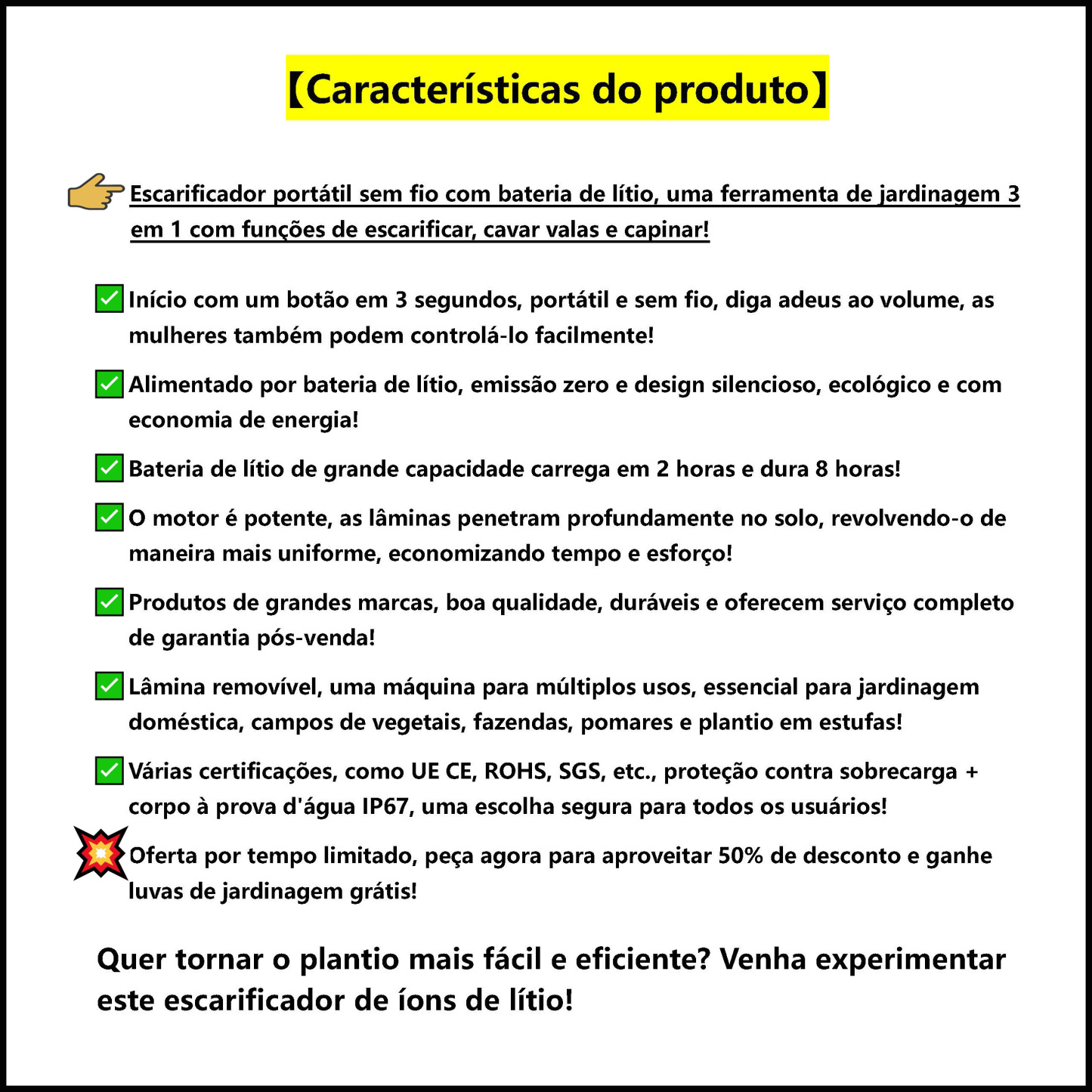 【Características do produto】

Escarificador portátil sem fio com bateria de lítio, uma ferramenta de jardinagem 3 em 1 com funções de escarificar, cavar valas e capinar!

Início com um botão em 3 segundos, portátil e sem fio, diga adeus ao volume, as mulheres também podem controlá-lo facilmente!

Alimentado por bateria de lítio, emissão zero e design silencioso, ecológico e com economia de energia!

Bateria de lítio de grande capacidade carrega em 2 horas e dura 8 horas!

O motor é potente, as lâminas penetram profundamente no solo, revolvendo-o de maneira mais uniforme, economizando tempo e esforço!

Produtos de grandes marcas, boa qualidade, duráveis e oferecem serviço completo de garantia pós-venda!

Lâmina removível, uma máquina para múltiplos usos, essencial para jardinagem doméstica, campos de vegetais, fazendas, pomares e plantio em estufas!

Várias certificações, como UE CE, ROHS, SGS, etc., proteção contra sobrecarga + corpo à prova d'água IP67, uma escolha segura para todos os usuários!

Oferta por tempo limitado, peça agora para aproveitar 50% de desconto e ganhe luvas de jardinagem grátis!

Quer tornar o plantio mais fácil e eficiente? Venha experimentar este escarificador de íons de lítio!